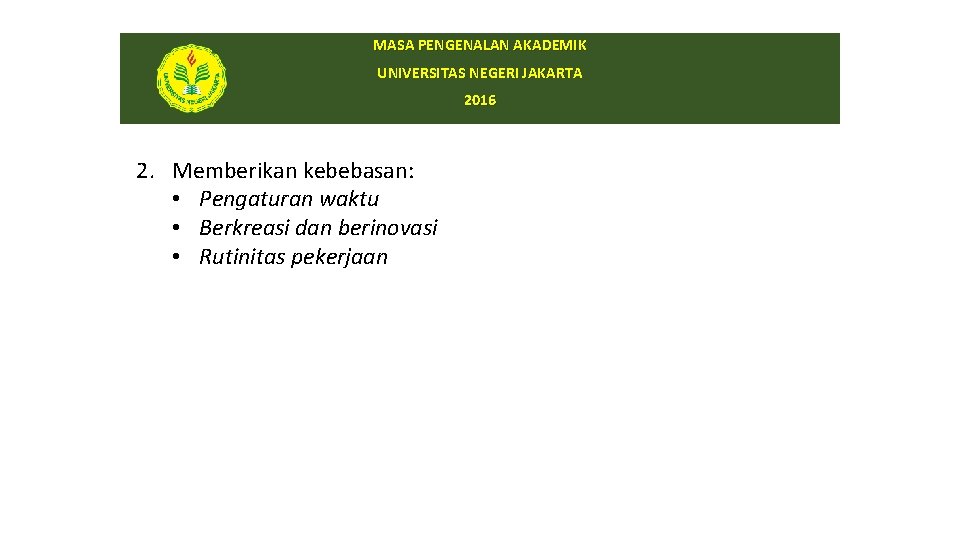 UNIVERSITAS NEGERI JAKARTA

MASA PENGENALAN AKADEMIK

UNIVERSITAS NEGERI JAKARTA

2016

2. Memberikan kebebasan:
• Pengaturan waktu
• Berkreasi dan berinovasi
• Rutinitas pekerjaan